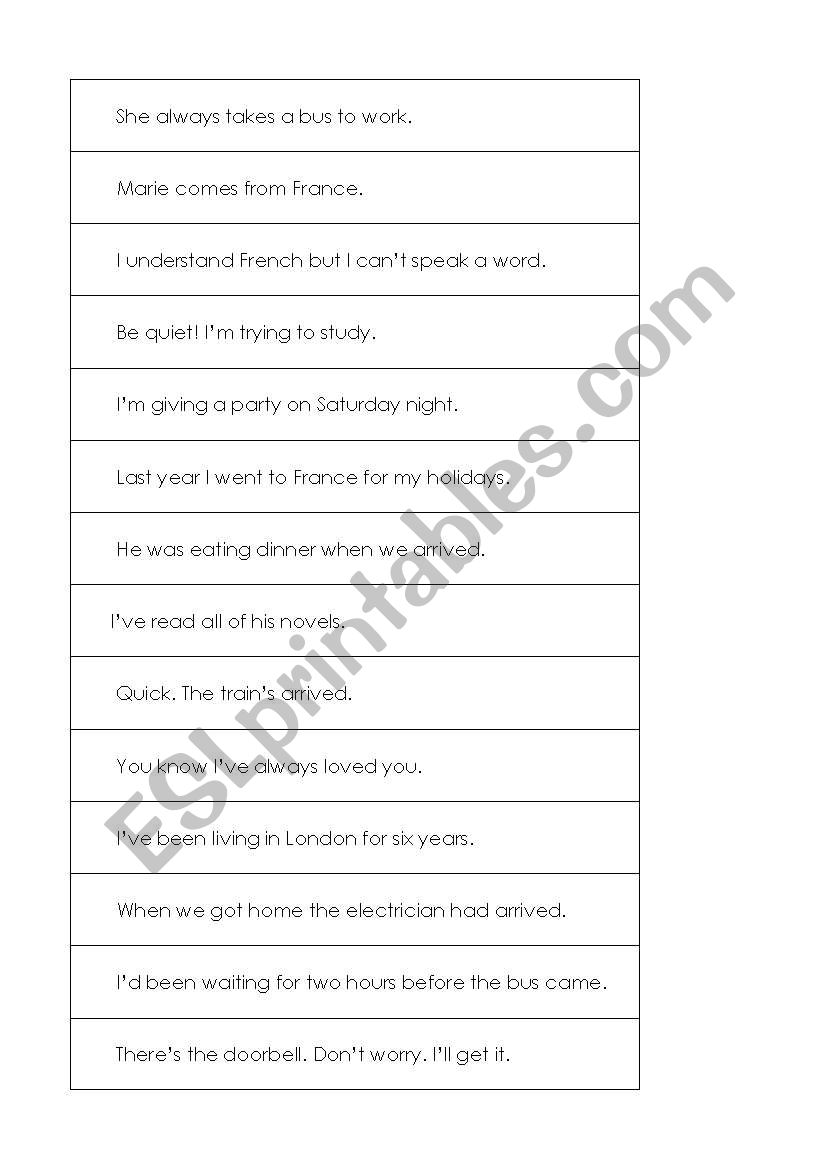 | She always takes a bus to work. |
|---|
| Marie comes from France. |
| I understand French but I can't speak a word. |
| Be quiet! I'm trying to study. |
| I'm giving a party on Saturday night. |
| Last year I went to France for my holidays. |
| He was eating dinner when we arrived. |
| I've read all of his novels. |
| Quick. The train's arrived. |
| You know I've always loved you. |
| I've been living in London for six years. |
| When we got home the electrician had arrived. |
| I'd been waiting for two hours before the bus came. |
| There's the doorbell. Don't worry. I'll get it. |

ESLprintables.com